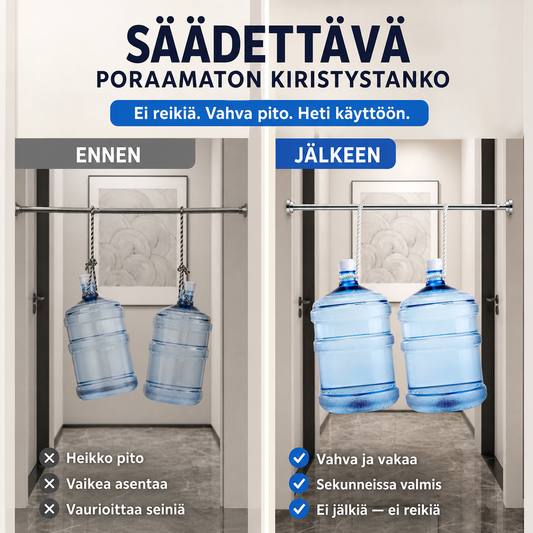 SÄÄDETTÄVÄ
PORAAMATON KIRISTYSTANKO

Ei reikiä. Vahva pito. Heti käyttöön.

ENNEN

✕ Heikko pito
✕ Vaikea asentaa
✕ Vaurioittaa seiniä

JÄLKEEN

✓ Vahva ja vakaa
✓ Sekunneissa valmis
✓ Ei jälkiä — ei reikiä